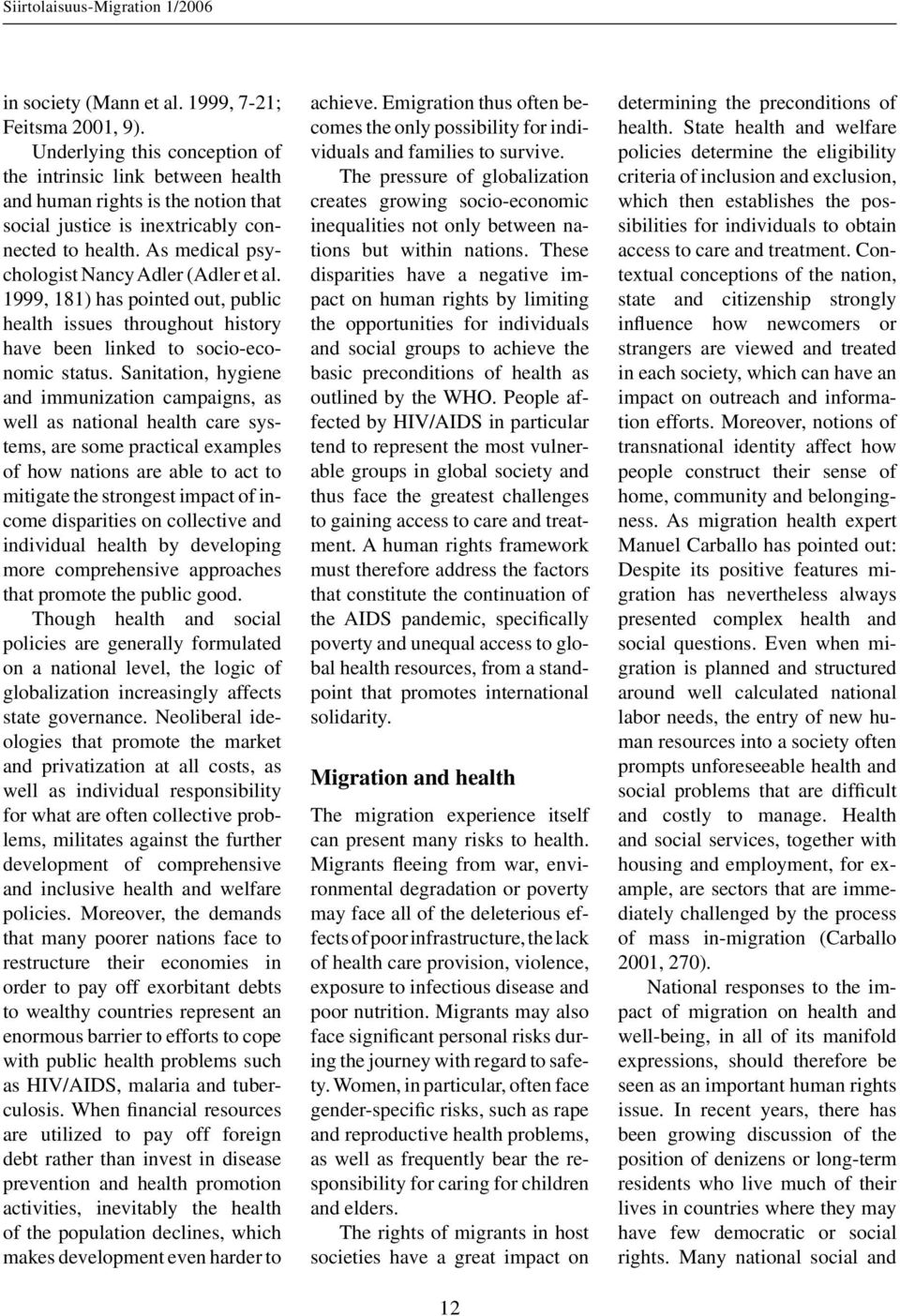 Siirtolaisuus-Migration 1/2006

in society (Mann et al. 1999, 7-21; Feitsma 2001, 9).

Underlying this conception of the intrinsic link between health and human rights is the notion that social justice is inextricably connected to health. As medical psychologist Nancy Adler (Adler et al. 1999, 181) has pointed out, public health issues throughout history have been linked to socio-economic status. Sanitation, hygiene and immunization campaigns, as well as national health care systems, are some practical examples of how nations are able to act to mitigate the strongest impact of income disparities on collective and individual health by developing more comprehensive approaches that promote the public good. Though health and social policies are generally formulated on a national level, the logic of globalization increasingly affects state governance. Neoliberal ideologies that promote the market and privatization at all costs, as well as individual responsibility for what are often collective problems, militates against the further development of comprehensive and inclusive health and welfare policies. Moreover, the demands that many poorer nations face to restructure their economies in order to pay off exorbitant debts to wealthy countries represent an enormous barrier to efforts to cope with public health problems such as HIV/AIDS, malaria and tuberculosis. When financial resources are utilized to pay off foreign debt rather than invest in disease prevention and health promotion activities, inevitably the health of the population declines, which makes development even harder to achieve. Emigration thus often becomes the only possibility for individuals and families to survive.

The pressure of globalization creates growing socio-economic inequalities not only between nations but within nations. These disparities have a negative impact on human rights by limiting the opportunities for individuals and social groups to achieve the basic preconditions of health as outlined by the WHO. People affected by HIV/AIDS in particular tend to represent the most vulnerable groups in global society and thus face the greatest challenges to gaining access to care and treatment. A human rights framework must therefore address the factors that constitute the continuation of the AIDS pandemic, specifically poverty and unequal access to global health resources, from a standpoint that promotes international solidarity.

Migration and health

The migration experience itself can present many risks to health. Migrants fleeing from war, environmental degradation or poverty may face all of the deleterious effects of poor infrastructure, the lack of health care provision, violence, exposure to infectious disease and poor nutrition. Migrants may also face significant personal risks during the journey with regard to safety. Women, in particular, often face gender-specific risks, such as rape and reproductive health problems, as well as frequently bear the responsibility for caring for children and elders.

The rights of migrants in host societies have a great impact on determining the preconditions of health. State health and welfare policies determine the eligibility criteria of inclusion and exclusion, which then establishes the possibilities for individuals to obtain access to care and treatment. Contextual conceptions of the nation, state and citizenship strongly influence how newcomers or strangers are viewed and treated in each society, which can have an impact on outreach and information efforts. Moreover, notions of transnational identity affect how people construct their sense of home, community and belongingness. As migration health expert Manuel Carballo has pointed out: Despite its positive features migration has nevertheless always presented complex health and social questions. Even when migration is planned and structured around well calculated national labor needs, the entry of new human resources into a society often prompts unforeseeable health and social problems that are difficult and costly to manage. Health and social services, together with housing and employment, for example, are sectors that are immediately challenged by the process of mass in-migration (Carballo 2001, 270).

National responses to the impact of migration on health and well-being, in all of its manifold expressions, should therefore be seen as an important human rights issue. In recent years, there has been growing discussion of the position of denizens or long-term residents who live much of their lives in countries where they may have few democratic or social rights. Many national social and

12